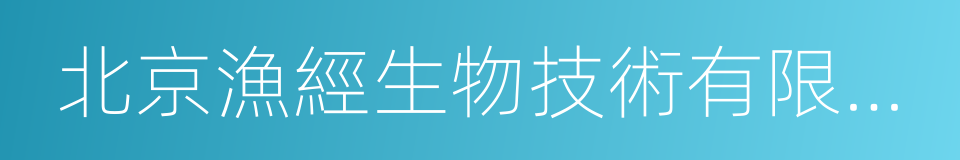 北京漁經生物技術有限...